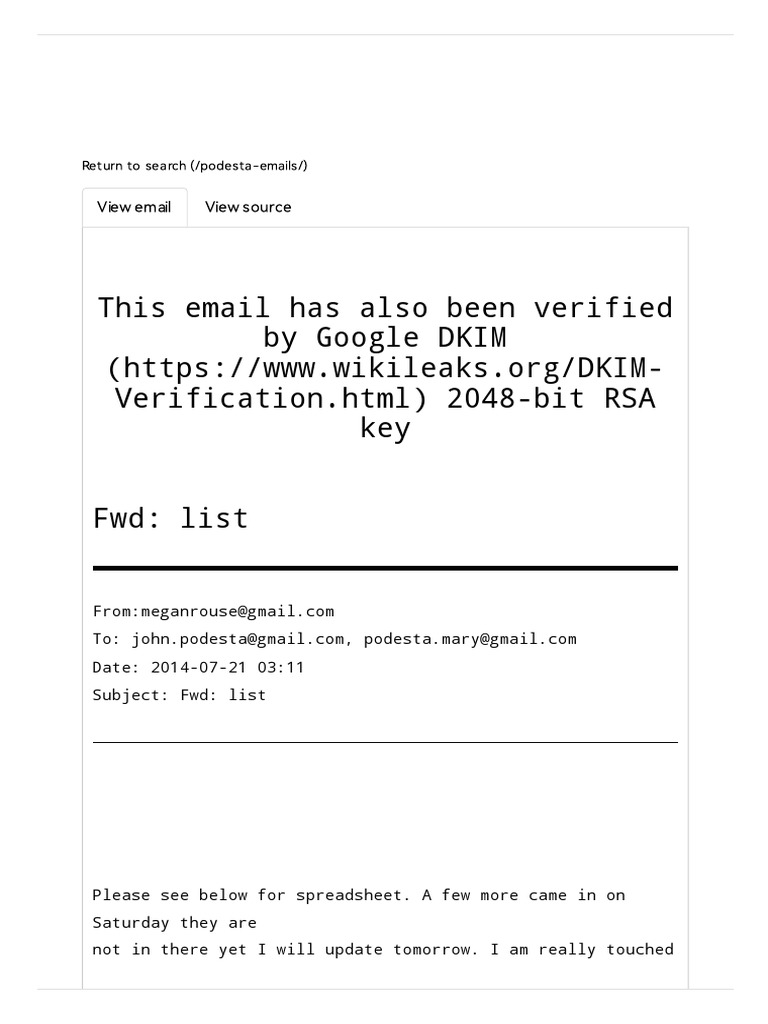 Return to search (/podesta-emails/)

View email

View source

This email has also been verified by Google DKIM (https://www.wikileaks.org/DKIM-Verification.html) 2048-bit RSA key

Fwd: list

From:meganrouse@gmail.com
To: john.podesta@gmail.com, podesta.mary@gmail.com
Date: 2014-07-21 03:11
Subject: Fwd: list

Please see below for spreadsheet. A few more came in on Saturday they are
not in there yet I will update tomorrow. I am really touched